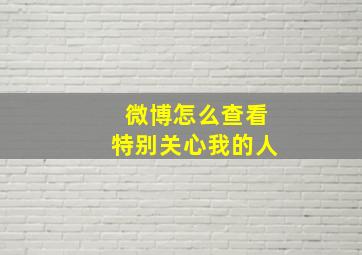 微博怎么查看
特别关心我的人